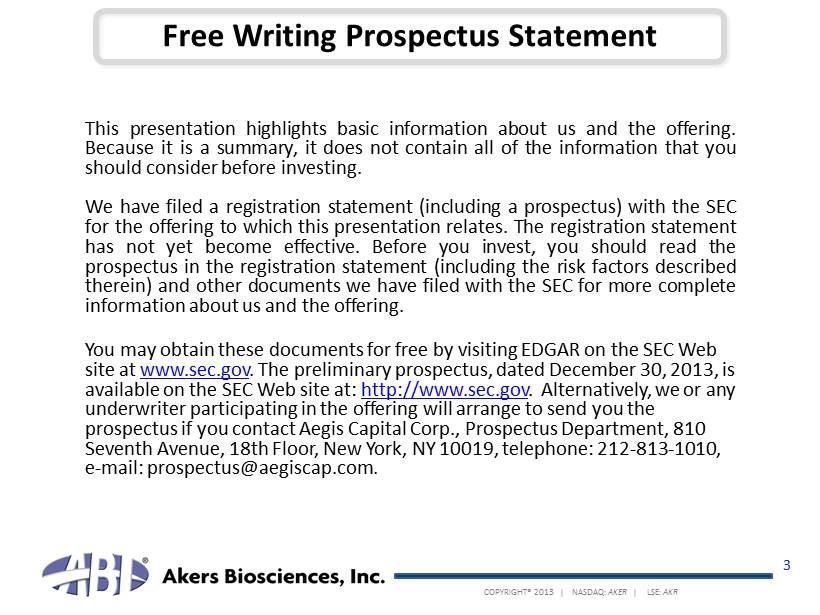 Free Writing Prospectus Statement

This presentation highlights basic information about us and the offering. Because it is a summary, it does not contain all of the information that you should consider before investing.

We have filed a registration statement (including a prospectus) with the SEC for the offering to which this presentation relates. The registration statement has not yet become effective. Before you invest, you should read the prospectus in the registration statement (including the risk factors described therein) and other documents we have filed with the SEC for more complete information about us and the offering.

You may obtain these documents for free by visiting EDGAR on the SEC Web site at www.sec.gov. The preliminary prospectus, dated December 30, 2013, is available on the SEC Web site at: http://www.sec.gov. Alternatively, we or any underwriter participating in the offering will arrange to send you the prospectus if you contact Aegis Capital Corp., Prospectus Department, 810 Seventh Avenue, 18th Floor, New York, NY 10019, telephone: 212-813-1010, e-mail: prospectus@aegiscap.com.

ABI® Akers Biosciences, Inc.

3

COPYRIGHT® 2013 | NASDAQ: AKER | LSE: AKR